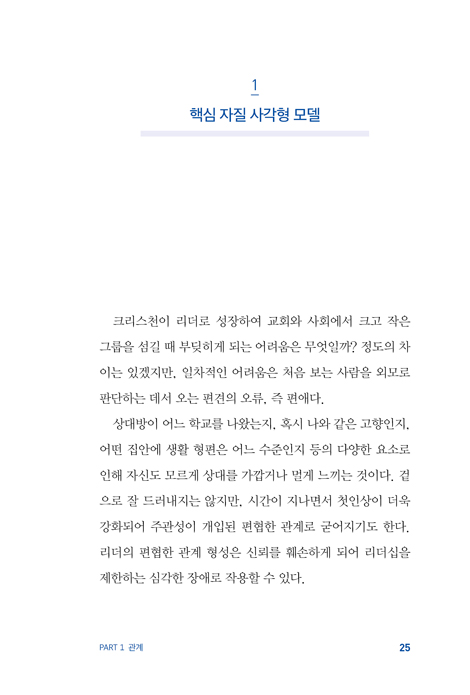 1
핵심 자질 사각형 모델

크리스천이 리더로 성장하여 교회와 사회에서 크고 작은 그룹을 섬길 때 부딪히게 되는 어려움은 무엇일까? 정도의 차이는 있겠지만, 일차적인 어려움은 처음 보는 사람을 외모로 판단하는 데서 오는 편견의 오류, 즉 편애다.

상대방이 어느 학교를 나왔는지, 혹시 나와 같은 고향인지, 어떤 집안에 생활 형편은 어느 수준인지 등의 다양한 요소로 인해 자신도 모르게 상대를 가깝거나 멀게 느끼는 것이다. 겉으로 잘 드러내지는 않지만, 시간이 지나면서 첫인상이 더욱 강화되어 주관성이 개입된 편협한 관계로 굳어지기도 한다. 리더의 편협한 관계 형성은 신뢰를 훼손하게 되어 리더십을 제한하는 심각한 장애로 작용할 수 있다.

PART 1 관계
25